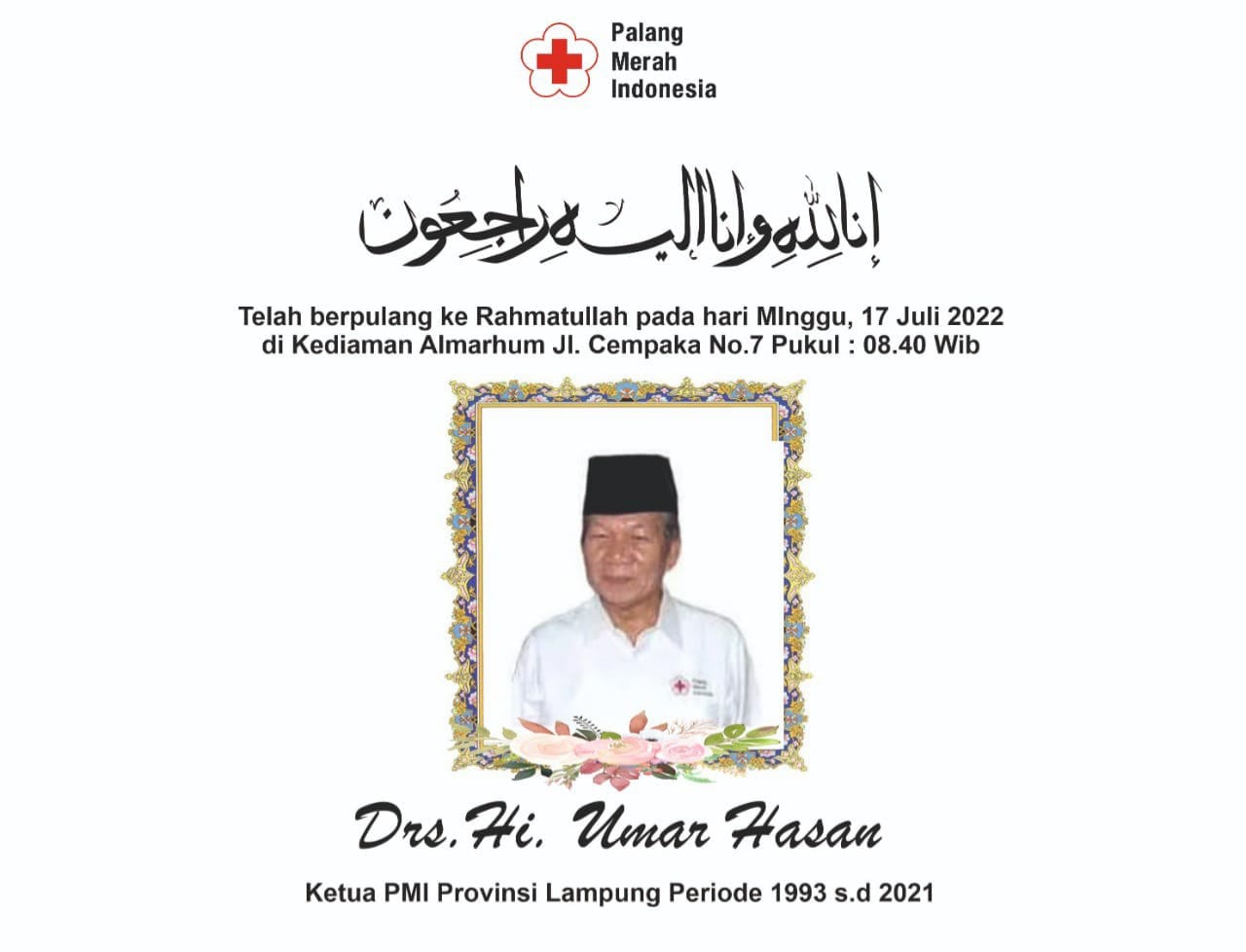 Palang
Merah
Indonesia

إنا لله وإنا إليه راجعون

Telah berpulang ke Rahmatullah pada hari MInggu, 17 Juli 2022
di Kediaman Almarhum Jl. Cempaka No.7 Pukul : 08.40 Wib

Drs.Hi. Umar Hasan

Ketua PMI Provinsi Lampung Periode 1993 s.d 2021